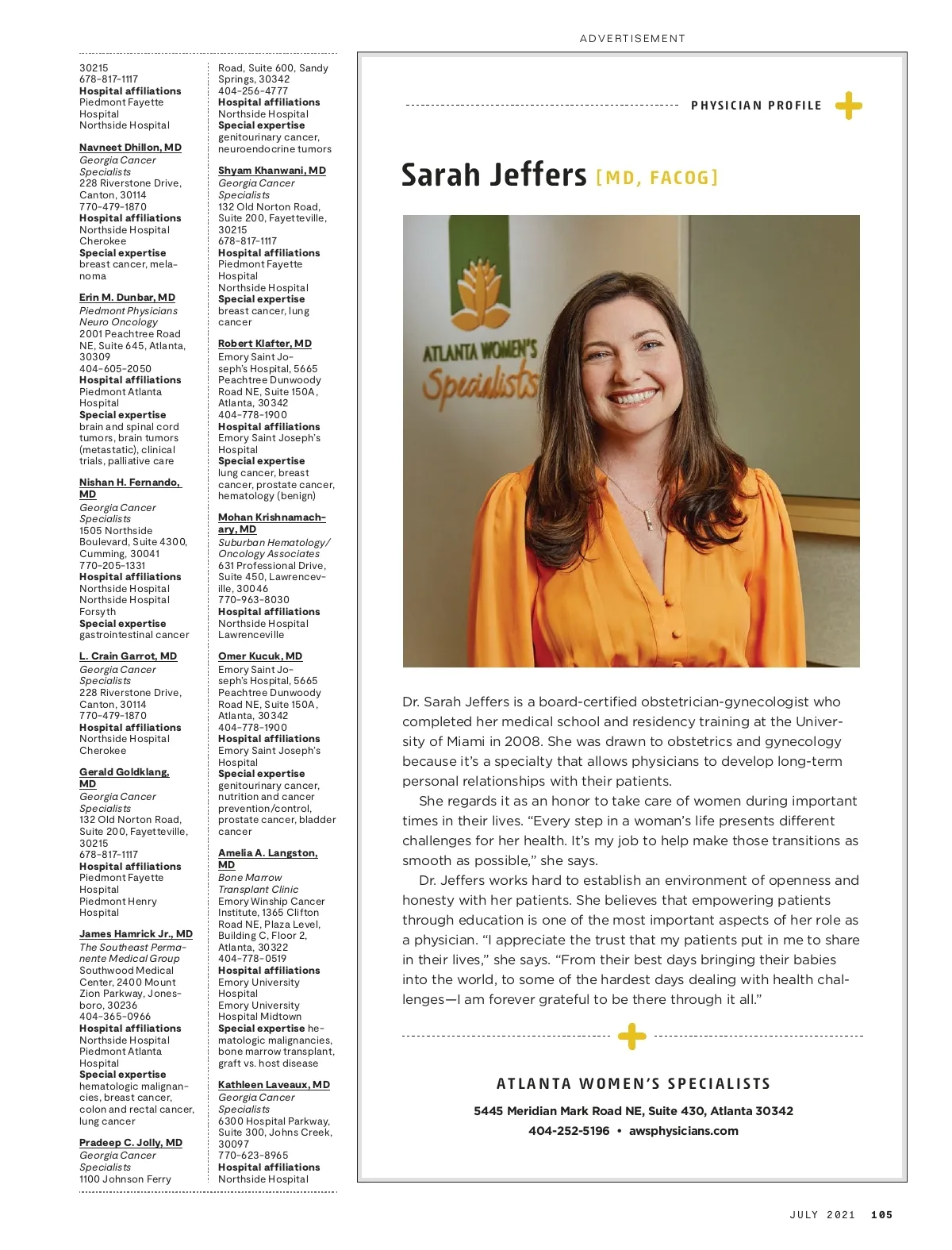 ADVERTISEMENT

30215
678-817-1117
Hospital affiliations
Piedmont Fayette Hospital
Northside Hospital

Navneet Dhillon, MD
Georgia Cancer Specialists
228 Riverstone Drive, Canton, 30114
770-479-1870
Hospital affiliations
Northside Hospital Cherokee
Special expertise
breast cancer, melanoma

Erin M. Dunbar, MD
Piedmont Physicians Neuro Oncology
2001 Peachtree Road NE, Suite 645, Atlanta, 30309
404-605-2050
Hospital affiliations
Piedmont Atlanta Hospital
Special expertise
brain and spinal cord tumors, brain tumors (metastatic), clinical trials, palliative care

Nishan H. Fernando, MD
Georgia Cancer Specialists
1505 Northside Boulevard, Suite 4300, Cumming, 30041
770-205-1331
Hospital affiliations
Northside Hospital
Northside Hospital Forsyth
Special expertise
gastrointestinal cancer

L. Crain Garrot, MD
Georgia Cancer Specialists
228 Riverstone Drive, Canton, 30114
770-479-1870
Hospital affiliations
Northside Hospital Cherokee

Gerald Goldklang, MD
Georgia Cancer Specialists
132 Old Norton Road, Suite 200, Fayetteville, 30215
678-817-1117
Hospital affiliations
Piedmont Fayette Hospital
Piedmont Henry Hospital

James Hamrick Jr., MD
The Southeast Permanente Medical Group
Southwood Medical Center, 2400 Mount Zion Parkway, Jonesboro, 30236
404-365-0966
Hospital affiliations
Northside Hospital
Piedmont Atlanta Hospital
Special expertise
hematologic malignancies, breast cancer, colon and rectal cancer, lung cancer

Pradeep C. Jolly, MD
Georgia Cancer Specialists
1100 Johnson Ferry Road, Suite 600, Sandy Springs, 30342
404-256-4777
Hospital affiliations
Northside Hospital
Special expertise
genitourinary cancer, neuroendocrine tumors

Shyam Khanwani, MD
Georgia Cancer Specialists
132 Old Norton Road, Suite 200, Fayetteville, 30215
678-817-1117
Hospital affiliations
Piedmont Fayette Hospital
Northside Hospital
Special expertise
breast cancer, lung cancer

Robert Klafter, MD
Emory Saint Joseph's Hospital, 5665 Peachtree Dunwoody Road NE, Suite 150A, Atlanta, 30342
404-778-1900
Hospital affiliations
Emory Saint Joseph's Hospital
Special expertise
lung cancer, breast cancer, prostate cancer, hematology (benign)

Mohan Krishnamachary, MD
Suburban Hematology/Oncology Associates
631 Professional Drive, Suite 450, Lawrenceville, 30046
770-963-8030
Hospital affiliations
Northside Hospital Lawrenceville

Omer Kucuk, MD
Emory Saint Joseph's Hospital, 5665 Peachtree Dunwoody Road NE, Suite 150A, Atlanta, 30342
404-778-1900
Hospital affiliations
Emory Saint Joseph's Hospital
Special expertise
genitourinary cancer, nutrition and cancer prevention/control, prostate cancer, bladder cancer

Amelia A. Langston, MD
Bone Marrow Transplant Clinic
Emory Winship Cancer Institute, 1365 Clifton Road NE, Plaza Level, Building C, Floor 2, Atlanta, 30322
404-778-0519
Hospital affiliations
Emory University Hospital
Emory University Hospital Midtown
Special expertise hematologic malignancies, bone marrow transplant, graft vs. host disease

Kathleen Laveaux, MD
Georgia Cancer Specialists
6300 Hospital Parkway, Suite 300, Johns Creek, 30097
770-623-8965
Hospital affiliations
Northside Hospital

PHYSICIAN PROFILE

Sarah Jeffers [MD, FACOG]

ATLANTA WOMEN'S Specialists

Dr. Sarah Jeffers is a board-certified obstetrician-gynecologist who completed her medical school and residency training at the University of Miami in 2008. She was drawn to obstetrics and gynecology because it's a specialty that allows physicians to develop long-term personal relationships with their patients.

She regards it as an honor to take care of women during important times in their lives. "Every step in a woman's life presents different challenges for her health. It's my job to help make those transitions as smooth as possible," she says.

Dr. Jeffers works hard to establish an environment of openness and honesty with her patients. She believes that empowering patients through education is one of the most important aspects of her role as a physician. "I appreciate the trust that my patients put in me to share in their lives," she says. "From their best days bringing their babies into the world, to some of the hardest days dealing with health challenges—I am forever grateful to be there through it all."

ATLANTA WOMEN'S SPECIALISTS
5445 Meridian Mark Road NE, Suite 430, Atlanta 30342
404-252-5196 • awsphysicians.com

JULY 2021 105